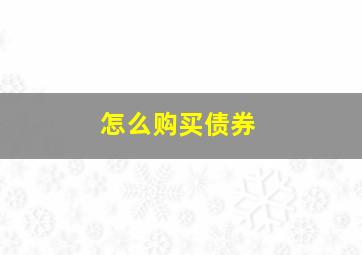 怎么购买债券